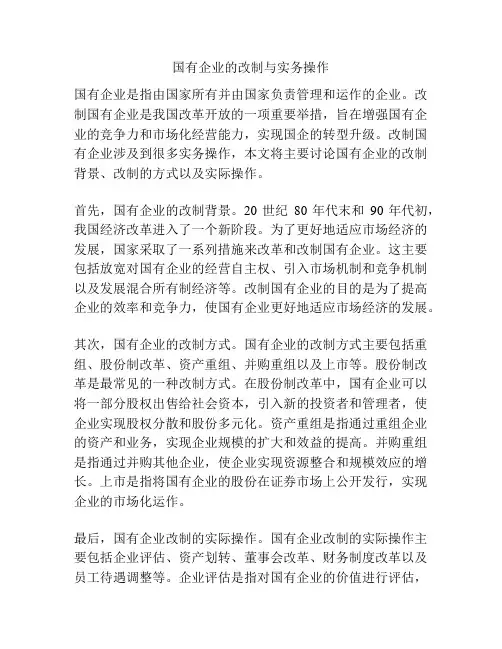 国有企业的改制与实务操作

国有企业是指由国家所有并由国家负责管理和运作的企业。改制国有企业是我国改革开放的一项重要举措，旨在增强国有企业的竞争力和市场化经营能力，实现国企的转型升级。改制国有企业涉及到很多实务操作，本文将主要讨论国有企业的改制背景、改制的方式以及实际操作。

首先，国有企业的改制背景。20 世纪 80 年代末和 90 年代初，我国经济改革进入了一个新阶段。为了更好地适应市场经济的发展，国家采取了一系列措施来改革和改制国有企业。这主要包括放宽对国有企业的经营自主权、引入市场机制和竞争机制以及发展混合所有制经济等。改制国有企业的目的是为了提高企业的效率和竞争力，使国有企业更好地适应市场经济的发展。

其次，国有企业的改制方式。国有企业的改制方式主要包括重组、股份制改革、资产重组、并购重组以及上市等。股份制改革是最常见的一种改制方式。在股份制改革中，国有企业可以将一部分股权出售给社会资本，引入新的投资者和管理者，使企业实现股权分散和股份多元化。资产重组是指通过重组企业的资产和业务，实现企业规模的扩大和效益的提高。并购重组是指通过并购其他企业，使企业实现资源整合和规模效应的增长。上市是指将国有企业的股份在证券市场上公开发行，实现企业的市场化运作。

最后，国有企业改制的实际操作。国有企业改制的实际操作主要包括企业评估、资产划转、董事会改革、财务制度改革以及员工待遇调整等。企业评估是指对国有企业的价值进行评估，